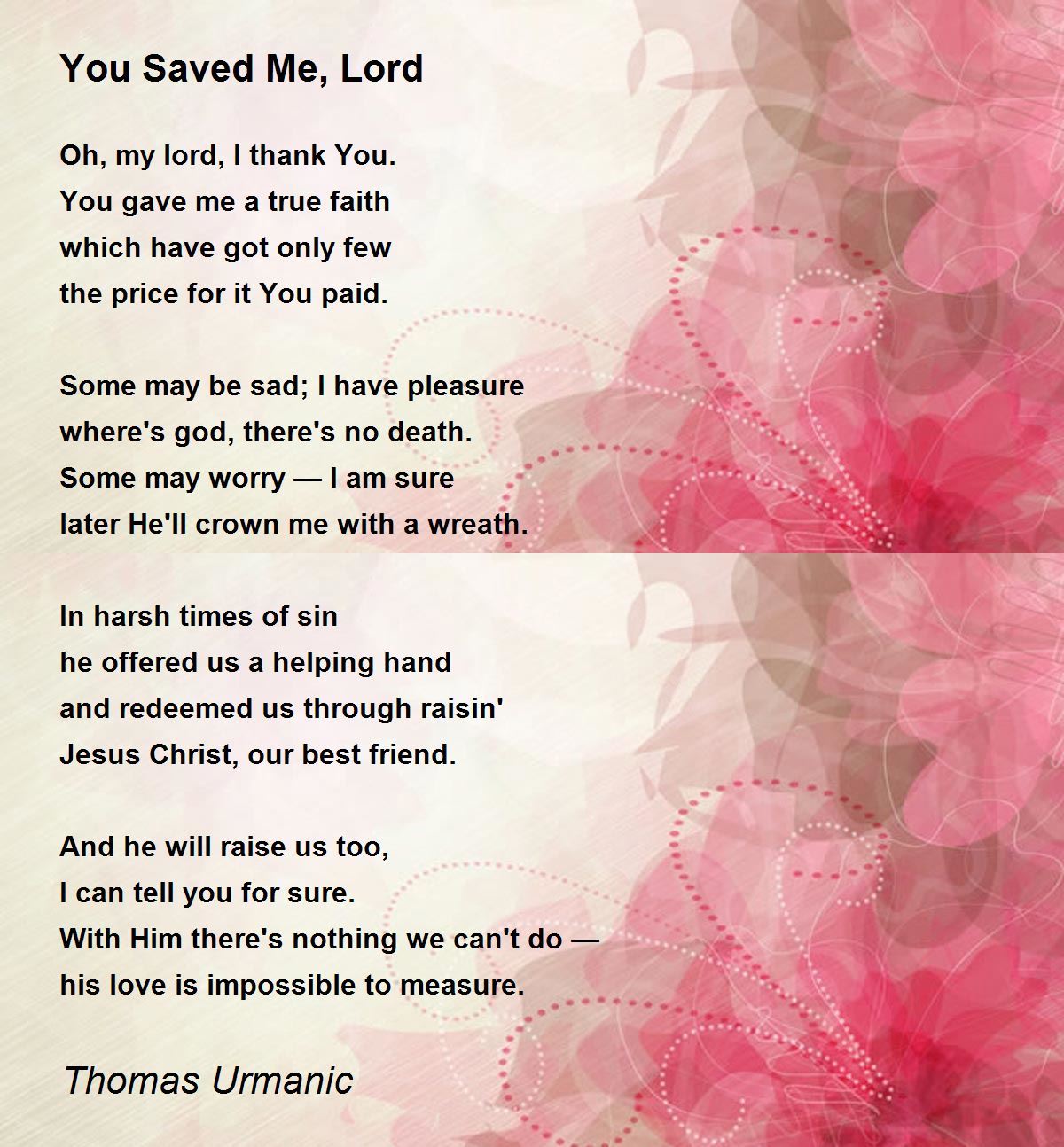 You Saved Me, Lord

Oh, my lord, I thank You.
You gave me a true faith
which have got only few
the price for it You paid.

Some may be sad; I have pleasure
where's god, there's no death.
Some may worry — I am sure
later He'll crown me with a wreath.

In harsh times of sin
he offered us a helping hand
and redeemed us through raisin'
Jesus Christ, our best friend.

And he will raise us too,
I can tell you for sure.
With Him there's nothing we can't do —
his love is impossible to measure.

Thomas Urmanic